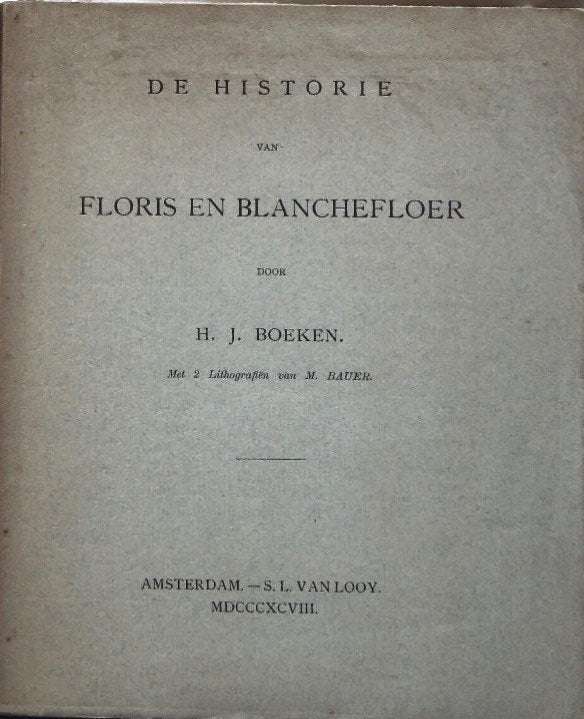 DE HISTORIE

VAN

FLORIS EN BLANCHEFLOER

DOOR

H. J. BOEKEN.

Met 2 Lithografiën van M. BAUER.

AMSTERDAM. — S. L. VAN LOOY.
MDCCCXCVIII.